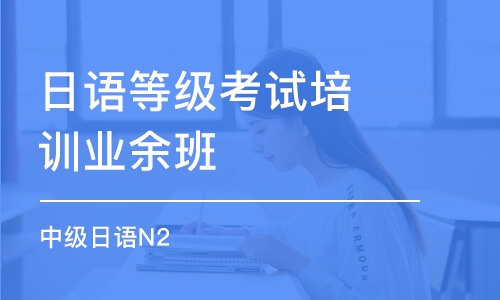 日语等级考试培训业余班

中级日语N2

UNDER ARMOUR